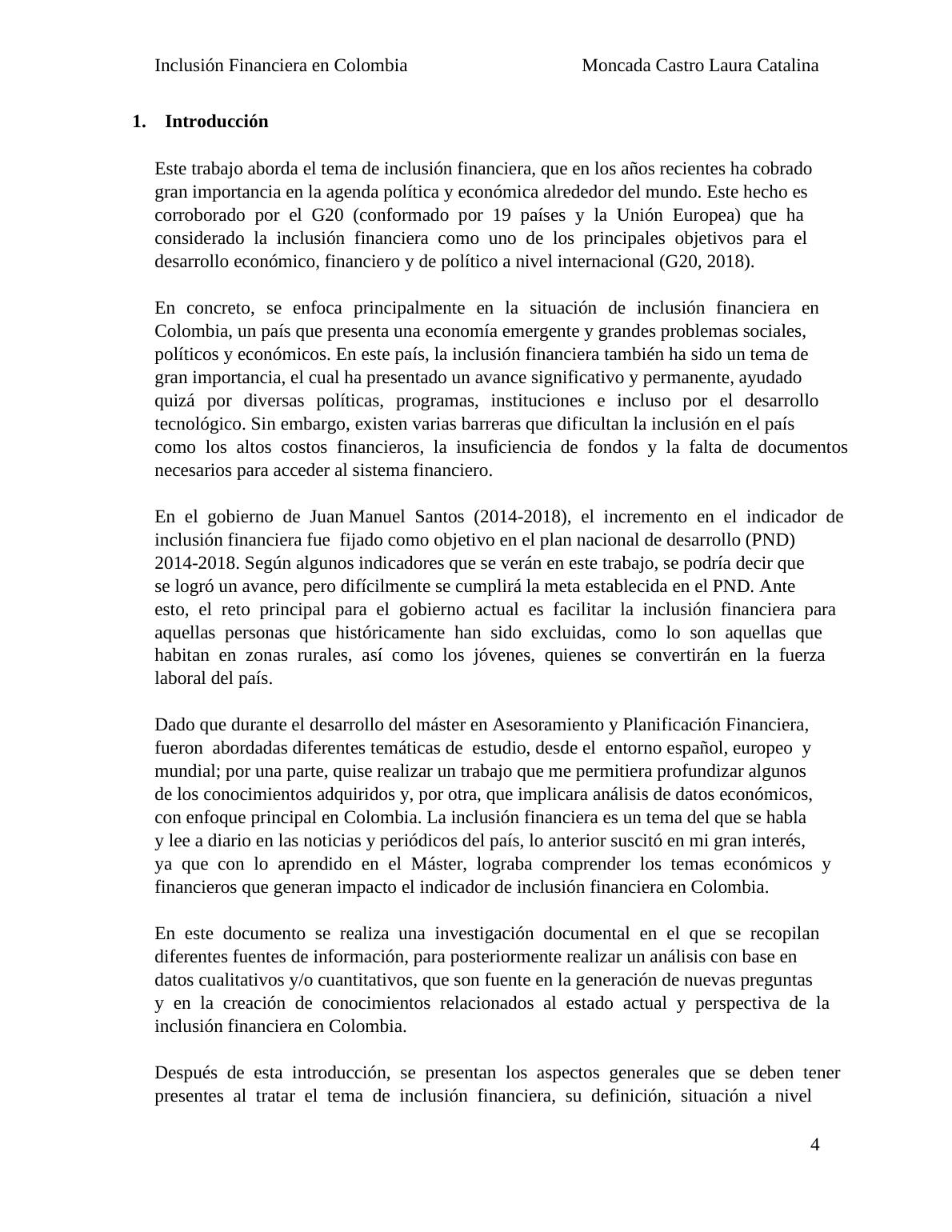 Inclusión Financiera en Colombia Moncada Castro Laura Catalina

1. Introducción

Este trabajo aborda el tema de inclusión financiera, que en los años recientes ha cobrado gran importancia en la agenda política y económica alrededor del mundo. Este hecho es corroborado por el G20 (conformado por 19 países y la Unión Europea) que ha considerado la inclusión financiera como uno de los principales objetivos para el desarrollo económico, financiero y de político a nivel internacional (G20, 2018).

En concreto, se enfoca principalmente en la situación de inclusión financiera en Colombia, un país que presenta una economía emergente y grandes problemas sociales, políticos y económicos. En este país, la inclusión financiera también ha sido un tema de gran importancia, el cual ha presentado un avance significativo y permanente, ayudado quizá por diversas políticas, programas, instituciones e incluso por el desarrollo tecnológico. Sin embargo, existen varias barreras que dificultan la inclusión en el país como los altos costos financieros, la insuficiencia de fondos y la falta de documentos necesarios para acceder al sistema financiero.

En el gobierno de Juan Manuel Santos (2014-2018), el incremento en el indicador de inclusión financiera fue fijado como objetivo en el plan nacional de desarrollo (PND) 2014-2018. Según algunos indicadores que se verán en este trabajo, se podría decir que se logró un avance, pero difícilmente se cumplirá la meta establecida en el PND. Ante esto, el reto principal para el gobierno actual es facilitar la inclusión financiera para aquellas personas que históricamente han sido excluidas, como lo son aquellas que habitan en zonas rurales, así como los jóvenes, quienes se convertirán en la fuerza laboral del país.

Dado que durante el desarrollo del máster en Asesoramiento y Planificación Financiera, fueron abordadas diferentes temáticas de estudio, desde el entorno español, europeo y mundial; por una parte, quise realizar un trabajo que me permitiera profundizar algunos de los conocimientos adquiridos y, por otra, que implicara análisis de datos económicos, con enfoque principal en Colombia. La inclusión financiera es un tema del que se habla y lee a diario en las noticias y periódicos del país, lo anterior suscitó en mi gran interés, ya que con lo aprendido en el Máster, lograba comprender los temas económicos y financieros que generan impacto el indicador de inclusión financiera en Colombia.

En este documento se realiza una investigación documental en el que se recopilan diferentes fuentes de información, para posteriormente realizar un análisis con base en datos cualitativos y/o cuantitativos, que son fuente en la generación de nuevas preguntas y en la creación de conocimientos relacionados al estado actual y perspectiva de la inclusión financiera en Colombia.

Después de esta introducción, se presentan los aspectos generales que se deben tener presentes al tratar el tema de inclusión financiera, su definición, situación a nivel

4